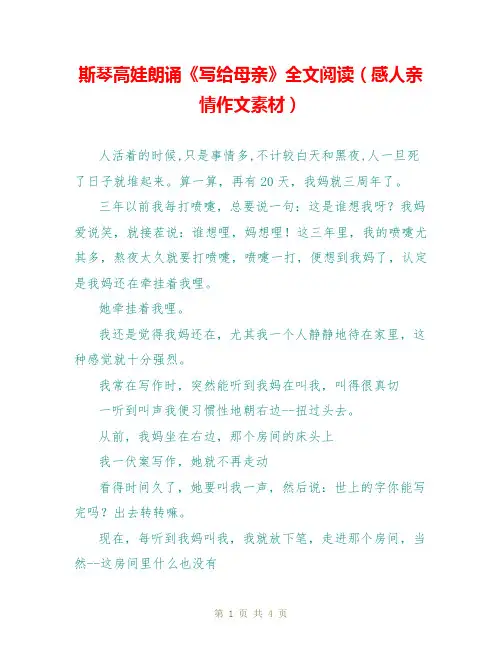 斯琴高娃朗诵《写给母亲》全文阅读（感人亲情作文素材）

人活着的时候,只是事情多,不计较白天和黑夜,人一旦死了日子就堆起来。算一算，再有 20 天，我妈就三周年了。

三年以前我每打喷嚏，总要说一句：这是谁想我呀？我妈爱说笑，就接茬说：谁想哩，妈想哩！这三年里，我的喷嚏尤其多，熬夜太久就要打喷嚏，喷嚏一打，便想到我妈了，认定是我妈还在牵挂着我哩。

她牵挂着我哩。

我还是觉得我妈还在，尤其我一个人静静地待在家里，这种感觉就十分强烈。

我常在写作时，突然能听到我妈在叫我，叫得很真切

一听到叫声我便习惯性地朝右边--扭过头去。

从前，我妈坐在右边，那个房间的床头上

我一伏案写作，她就不再走动

看得时间久了，她要叫我一声，然后说：世上的字你能写完吗？出去转转嘛。

现在，每听到我妈叫我，我就放下笔，走进那个房间，当然--这房间里什么也没有

第 1 页 共 4 页